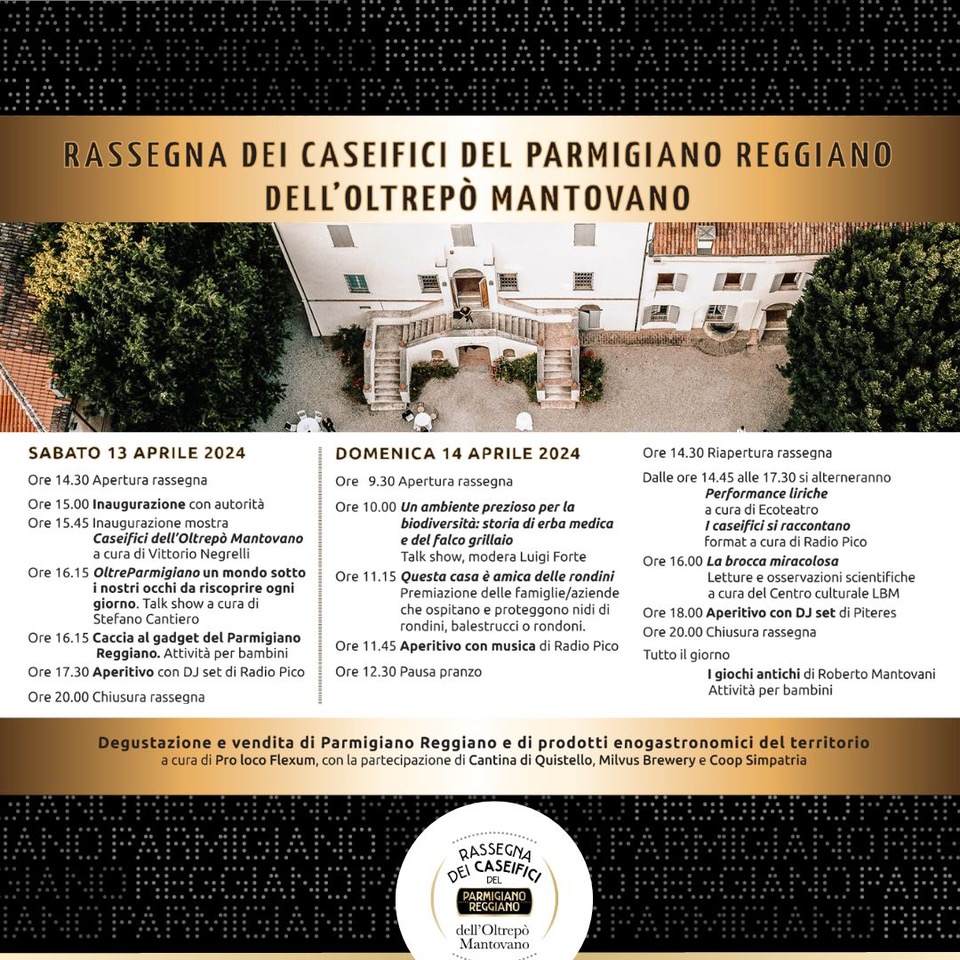 RASSEGNA DEI CASEIFICI DEL PARMIGIANO REGGIANO DELL'OLTREPÒ MANTOVANO

SABATO 13 APRILE 2024

Ore 14.30 Apertura rassegna

Ore 15.00 Inaugurazione con autorità

Ore 15.45 Inaugurazione mostra Caseifici dell'Oltrepò Mantovano a cura di Vittorio Negrelli

Ore 16.15 OltreParmigiano un mondo sotto i nostri occhi da riscoprire ogni giorno. Talk show a cura di Stefano Cantiero

Ore 16.15 Caccia al gadget del Parmigiano Reggiano. Attività per bambini

Ore 17.30 Aperitivo con DJ set di Radio Pico

Ore 20.00 Chiusura rassegna

DOMENICA 14 APRILE 2024

Ore 9.30 Apertura rassegna

Ore 10.00 Un ambiente prezioso per la biodiversità: storia di erba medica e del falco grillaio Talk show, modera Luigi Forte

Ore 11.15 Questa casa è amica delle rondini Premiazione delle famiglie/aziende che ospitano e proteggono nidi di rondini, balestrucci o rondoni.

Ore 11.45 Aperitivo con musica di Radio Pico

Ore 12.30 Pausa pranzo

Ore 14.30 Riapertura rassegna

Dalle ore 14.45 alle 17.30 si alterneranno Performance liriche a cura di Ecoteatro I caseifici si raccontano format a cura di Radio Pico

Ore 16.00 La brocca miracolosa Letture e osservazioni scientifiche a cura del Centro culturale LBM

Ore 18.00 Aperitivo con DJ set di Piteres

Ore 20.00 Chiusura rassegna

Tutto il giorno
I giochi antichi di Roberto Mantovani Attività per bambini

Degustazione e vendita di Parmigiano Reggiano e di prodotti enogastronomici del territorio
a cura di Pro loco Flexum, con la partecipazione di Cantina di Quistello, Milvus Brewery e Coop Simpatria

RASSEGNA DEI CASEIFICI DEL PARMIGIANO REGGIANO dell'Oltrepò Mantovano